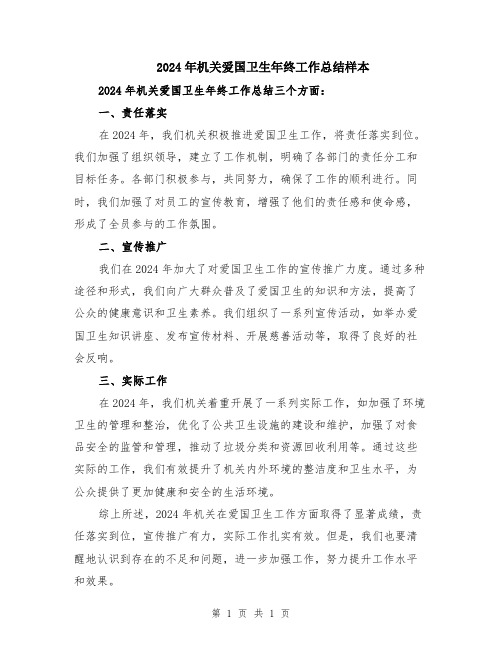 2024年机关爱国卫生年终工作总结样本

2024年机关爱国卫生年终工作总结三个方面：

一、责任落实

在2024年，我们机关积极推进爱国卫生工作，将责任落实到位。我们加强了组织领导，建立了工作机制，明确了各部门的责任分工和目标任务。各部门积极参与，共同努力，确保了工作的顺利进行。同时，我们加强了对员工的宣传教育，增强了他们的责任感和使命感，形成了全员参与的工作氛围。

二、宣传推广

我们在2024年加大了对爱国卫生工作的宣传推广力度。通过多种途径和形式，我们向广大群众普及了爱国卫生的知识和方法，提高了公众的健康意识和卫生素养。我们组织了一系列宣传活动，如举办爱国卫生知识讲座、发布宣传材料、开展慈善活动等，取得了良好的社会反响。

三、实际工作

在2024年，我们机关着重开展了一系列实际工作，如加强了环境卫生的管理和整治，优化了公共卫生设施的建设和维护，加强了对食品安全的监管和管理，推动了垃圾分类和资源回收利用等。通过这些实际的工作，我们有效提升了机关内外环境的整洁度和卫生水平，为公众提供了更加健康和安全的生活环境。

综上所述，2024年机关在爱国卫生工作方面取得了显著成绩，责任落实到位，宣传推广有力，实际工作扎实有效。但是，我们也要清醒地认识到存在的不足和问题，进一步加强工作，努力提升工作水平和效果。

第 1 页 共 1 页